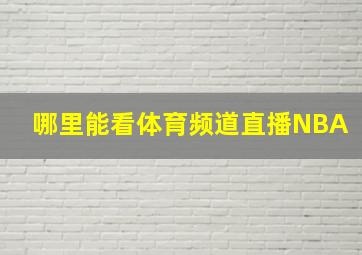 哪里能看体育频道直播NBA